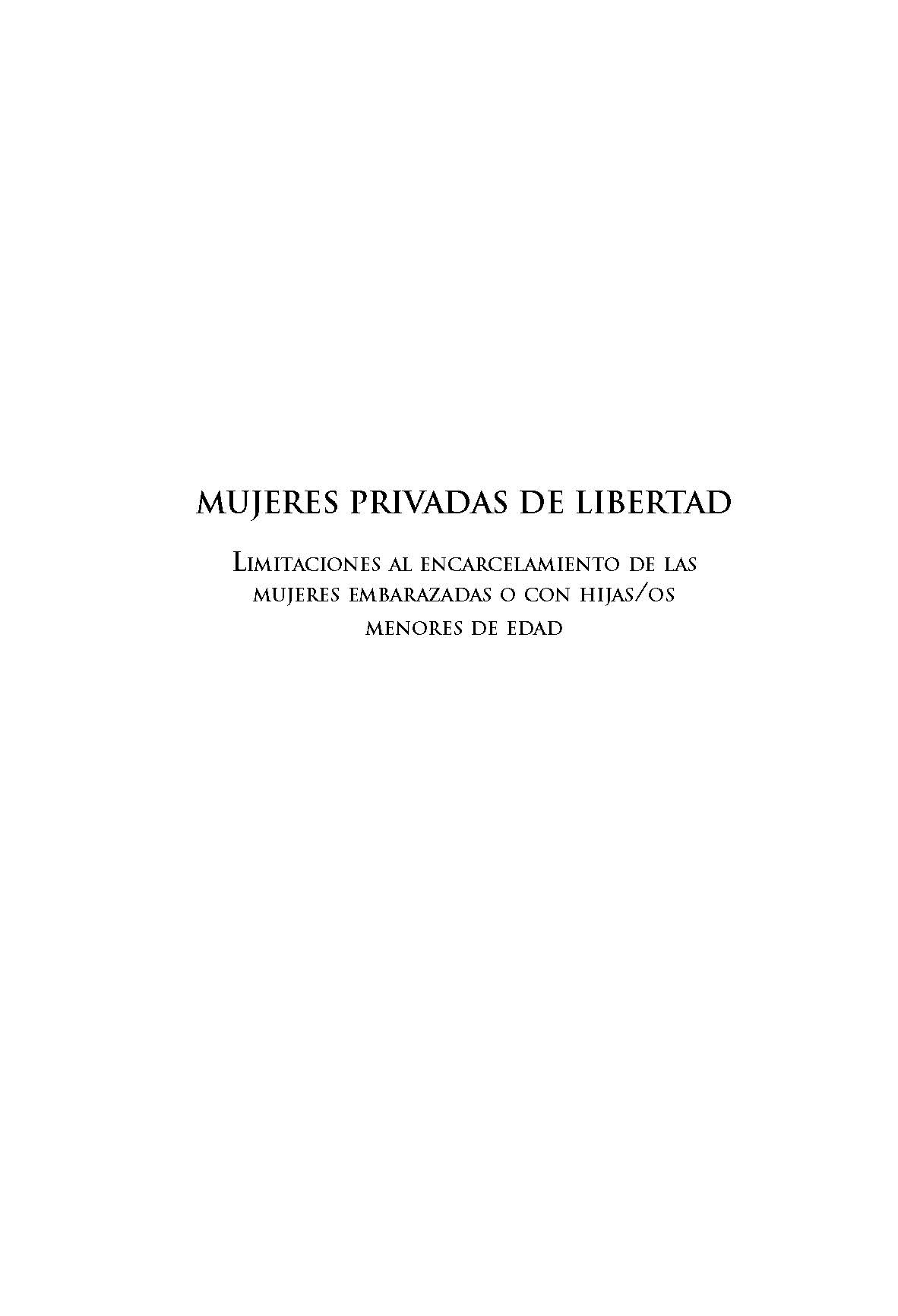 MUJERES PRIVADAS DE LIBERTAD

Limitaciones al encarcelamiento de las mujeres embarazadas o con hijas/os menores de edad